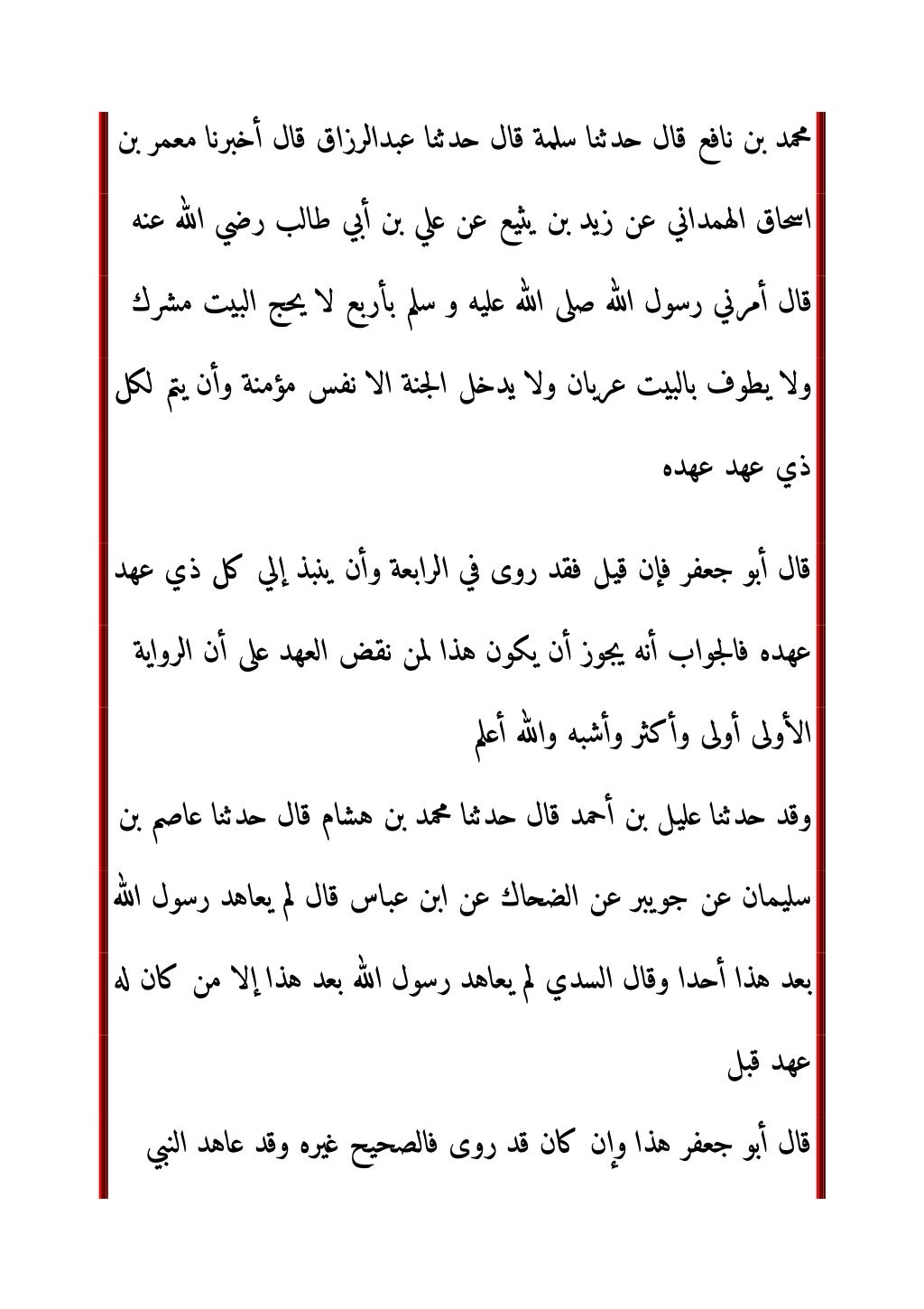 محمد بن نافع قال حدثنا سلمة قال حدثنا عبدالرزاق قال أخبرنا معمر بن اسحاق الهمداني عن زيد بن يثيع عن علي بن أبي طالب رضي الله عنه قال أمرني رسول الله صلى الله عليه و سلم بأربع لا يحج البيت مشرك ولا يطوف بالبيت عريان ولا يدخل الجنة الا نفس مؤمنة وأن يتم لكل ذي عهد عهده

قال أبو جعفر فإن قيل فقد روى في الرابعة وأن ينبذ إلي كل ذي عهد عهده فالجواب أنه يجوز أن يكون هذا لمن نقض العهد على أن الرواية الأولى أولى وأكثر وأشبه والله أعلم

وقد حدثنا عليل بن أحمد قال حدثنا محمد بن هشام قال حدثنا عاصم بن سليمان عن جويبر عن الضحاك عن ابن عباس قال لم يعاهد رسول الله بعد هذا أحدا وقال السدي لم يعاهد رسول الله بعد هذا إلا من كان له عهد قبل

قال أبو جعفر هذا وإن كان قد روى فالصحيح غيره وقد عاهد النبي